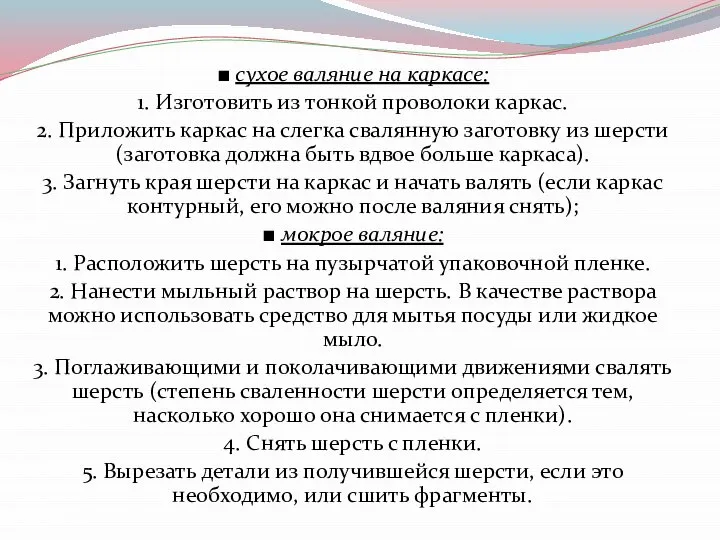 ■ сухое валяние на каркасе:

1. Изготовить из тонкой проволоки каркас.

2. Приложить каркас на слегка свалянную заготовку из шерсти (заготовка должна быть вдвое больше каркаса).

3. Загнуть края шерсти на каркас и начать валять (если каркас контурный, его можно после валяния снять);

■ мокрое валяние:

1. Расположить шерсть на пузырчатой упаковочной пленке.

2. Нанести мыльный раствор на шерсть. В качестве раствора можно использовать средство для мытья посуды или жидкое мыло.

3. Поглаживающими и поколачивающими движениями свалять шерсть (степень сваленности шерсти определяется тем, насколько хорошо она снимается с пленки).

4. Снять шерсть с пленки.

5. Вырезать детали из получившейся шерсти, если это необходимо, или сшить фрагменты.